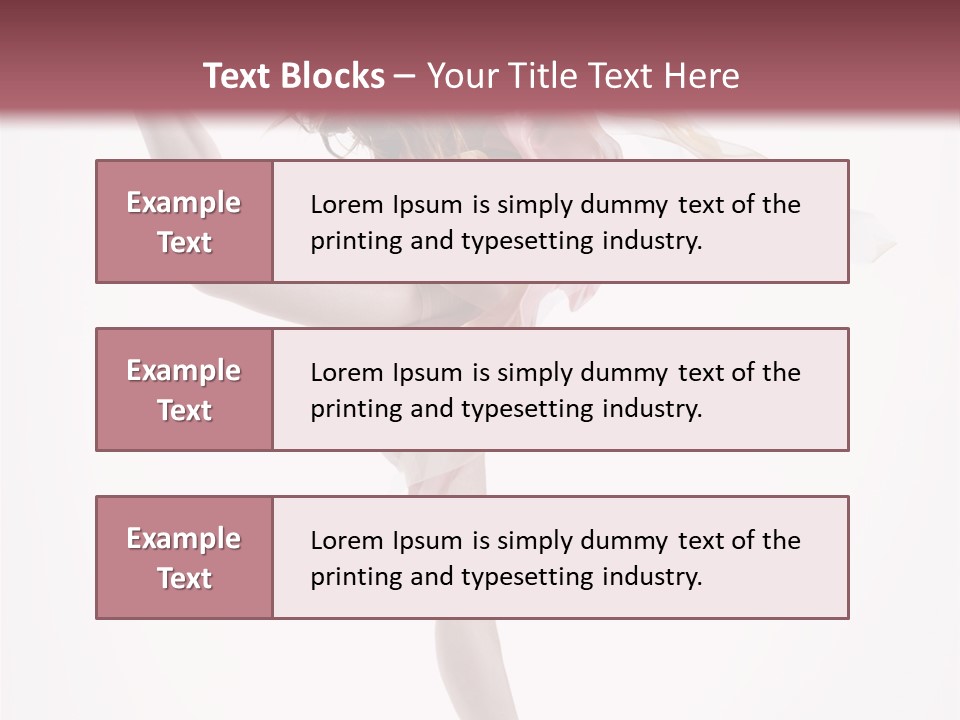 Text Blocks – Your Title Text Here

Example Text

Lorem Ipsum is simply dummy text of the printing and typesetting industry.

Example Text

Lorem Ipsum is simply dummy text of the printing and typesetting industry.

Example Text

Lorem Ipsum is simply dummy text of the printing and typesetting industry.